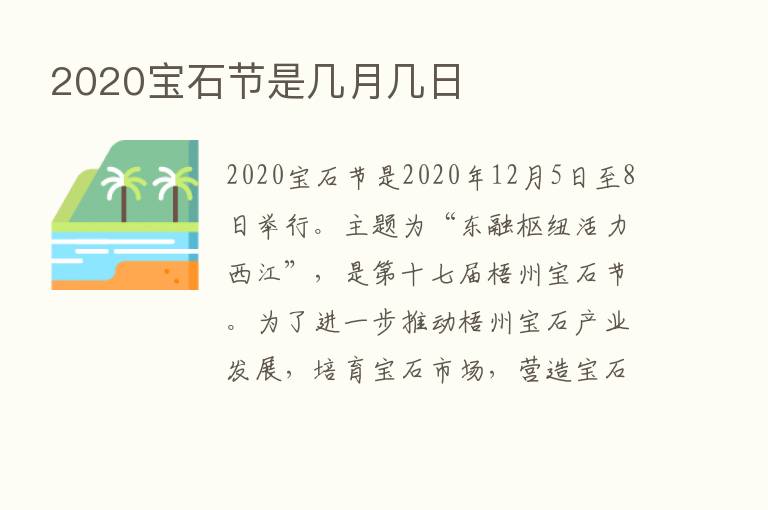 2020宝石节是几月几日

2020宝石节是2020年12月5日至8日举行。主题为“东融枢纽活力西江”，是第十七届梧州宝石节。为了进一步推动梧州宝石产业发展，培育宝石市场，营造宝石